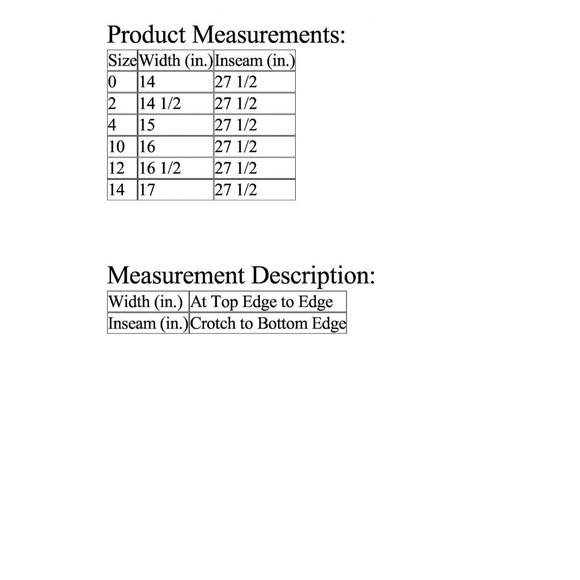 Product Measurements:

| Size | Width (in.) | Inseam (in.) |
|---|---|---|
| 0 | 14 | 27 1/2 |
| 2 | 14 1/2 | 27 1/2 |
| 4 | 15 | 27 1/2 |
| 10 | 16 | 27 1/2 |
| 12 | 16 1/2 | 27 1/2 |
| 14 | 17 | 27 1/2 |

Measurement Description:

| Width (in.) | At Top Edge to Edge |
|---|---|
| Inseam (in.) | Crotch to Bottom Edge |